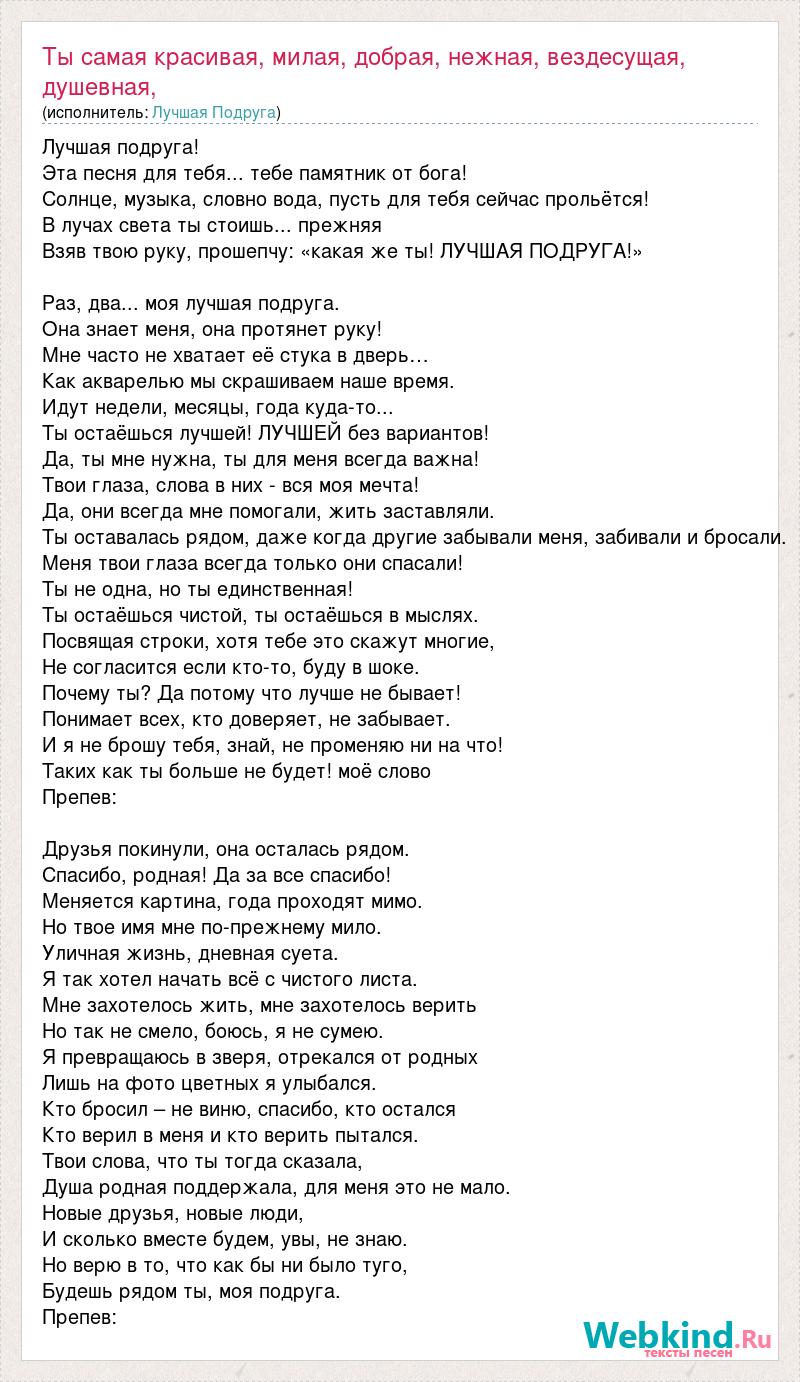 Ты самая красивая, милая, добрая, нежная, вездесущая, душевная,
(исполнитель: Лучшая Подруга)

Лучшая подруга!
Эта песня для тебя... тебе памятник от бога!
Солнце, музыка, словно вода, пусть для тебя сейчас прольётся!
В лучах света ты стоишь... прежняя
Взяв твою руку, прошепчу: «какая же ты! ЛУЧШАЯ ПОДРУГА!»

Раз, два... моя лучшая подруга.
Она знает меня, она протянет руку!
Мне часто не хватает её стука в дверь…
Как акварелью мы скрашиваем наше время.
Идут недели, месяцы, года куда-то...
Ты остаёшься лучшей! ЛУЧШЕЙ без вариантов!
Да, ты мне нужна, ты для меня всегда важна!
Твои глаза, слова в них - вся моя мечта!
Да, они всегда мне помогали, жить заставляли.
Ты оставалась рядом, даже когда другие забывали меня, забивали и бросали.
Меня твои глаза всегда только они спасали!
Ты не одна, но ты единственная!
Ты остаёшься чистой, ты остаёшься в мыслях.
Посвящая строки, хотя тебе это скажут многие,
Не согласится если кто-то, буду в шоке.
Почему ты? Да потому что лучше не бывает!
Понимает всех, кто доверяет, не забывает.
И я не брошу тебя, знай, не променяю ни на что!
Таких как ты больше не будет! моё слово
Препев:

Друзья покинули, она осталась рядом.
Спасибо, родная! Да за все спасибо!
Меняется картина, года проходят мимо.
Но твое имя мне по-прежнему мило.
Уличная жизнь, дневная суета.
Я так хотел начать всё с чистого листа.
Мне захотелось жить, мне захотелось верить
Но так не смело, боюсь, я не сумею.
Я превращаюсь в зверя, отрекался от родных
Лишь на фото цветных я улыбался.
Кто бросил – не виню, спасибо, кто остался
Кто верил в меня и кто верить пытался.
Твои слова, что ты тогда сказала,
Душа родная поддержала, для меня это не мало.
Новые друзья, новые люди,
И сколько вместе будем, увы, не знаю.
Но верю в то, что как бы ни было туго,
Будешь рядом ты, моя подруга.
Препев:

Webkind.Ru
тексты песен